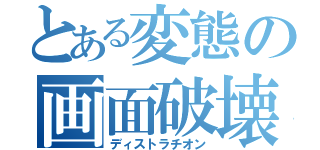 とある変態の
画面破壊
ディストラチオン